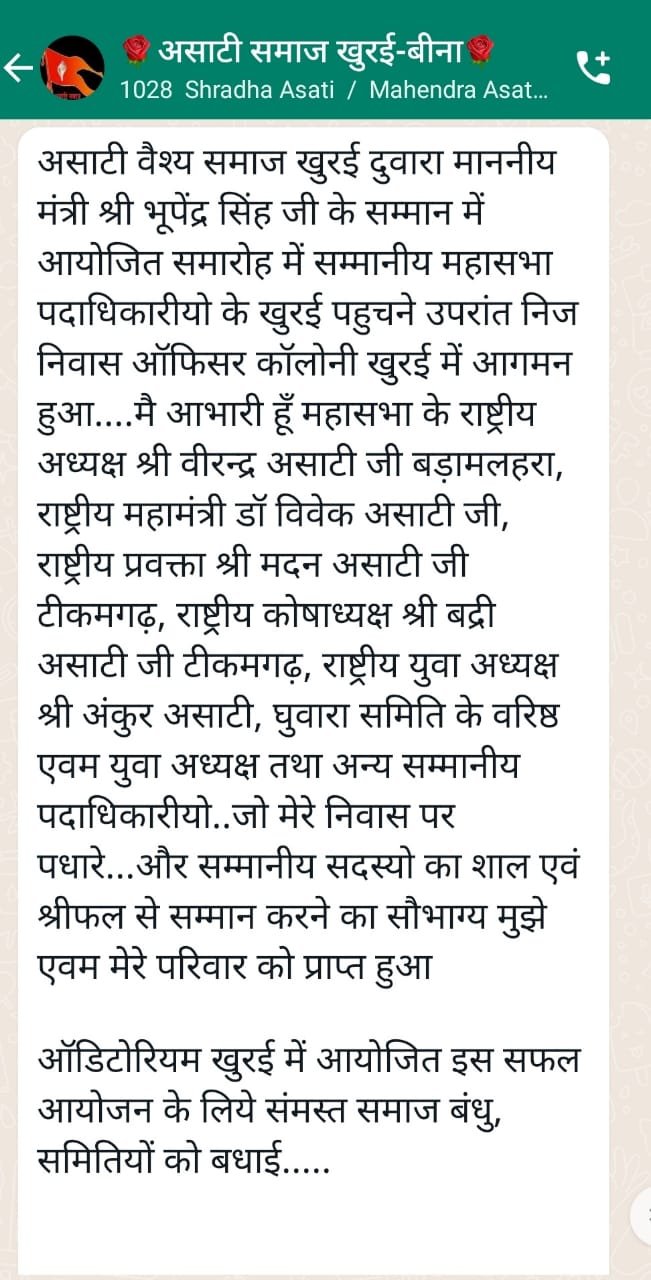 🌹असाटी समाज खुरई-बीना🌹
1028 Shradha Asati / Mahendra Asat...

असाटी वैश्य समाज खुरई दुवारा माननीय मंत्री श्री भूपेंद्र सिंह जी के सम्मान में आयोजित समारोह में सम्मानीय महासभा पदाधिकारीयो के खुरई पहुचने उपरांत निज निवास ऑफिसर कॉलोनी खुरई में आगमन हुआ....मै आभारी हूँ महासभा के राष्ट्रीय अध्यक्ष श्री वीरन्द्र असाटी जी बड़ामलहरा, राष्ट्रीय महामंत्री डॉ विवेक असाटी जी, राष्ट्रीय प्रवक्ता श्री मदन असाटी जी टीकमगढ़, राष्ट्रीय कोषाध्यक्ष श्री बद्री असाटी जी टीकमगढ़, राष्ट्रीय युवा अध्यक्ष श्री अंकुर असाटी, घुवारा समिति के वरिष्ठ एवम युवा अध्यक्ष तथा अन्य सम्मानीय पदाधिकारीयो..जो मेरे निवास पर पधारे...और सम्मानीय सदस्यो का शाल एवं श्रीफल से सम्मान करने का सौभाग्य मुझे एवम मेरे परिवार को प्राप्त हुआ

ऑडिटोरियम खुरई में आयोजित इस सफल आयोजन के लिये संमस्त समाज बंधु, समितियों को बधाई.....